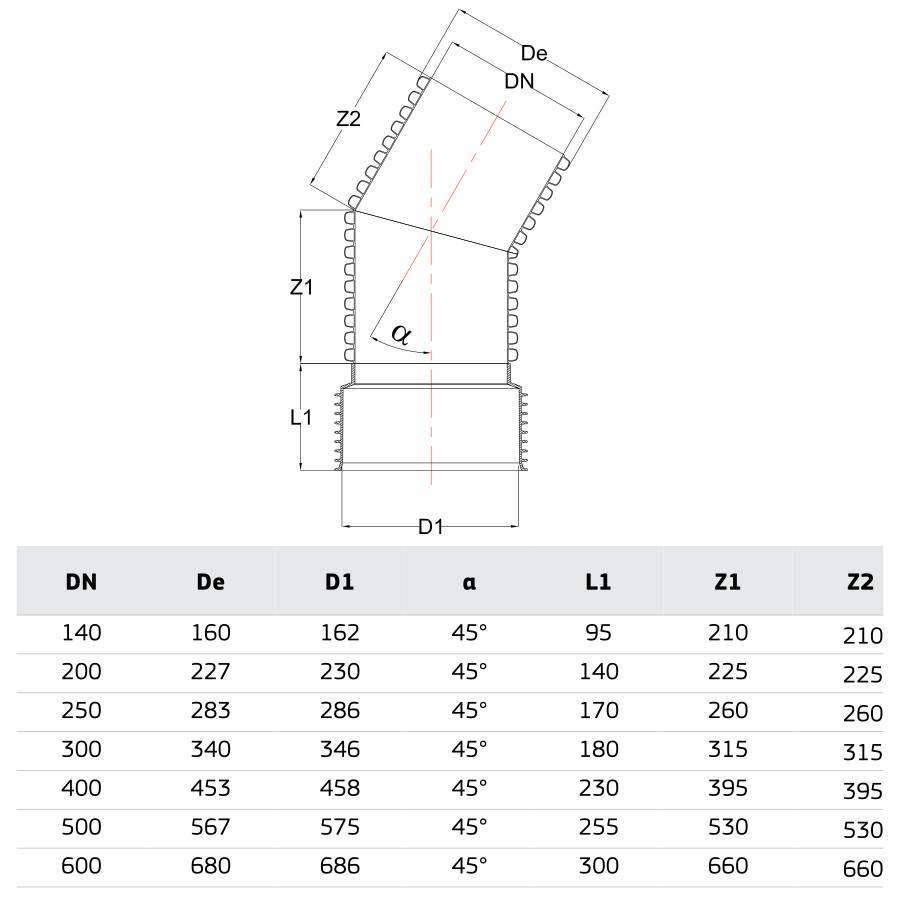 De
DN
Z2
Z1
$\alpha$
L1
D1

| DN | De | D1 | α | L1 | Z1 | Z2 |
|---|---|---|---|---|---|---|
| 140 | 160 | 162 | 45° | 95 | 210 | 210 |
| 200 | 227 | 230 | 45° | 140 | 225 | 225 |
| 250 | 283 | 286 | 45° | 170 | 260 | 260 |
| 300 | 340 | 346 | 45° | 180 | 315 | 315 |
| 400 | 453 | 458 | 45° | 230 | 395 | 395 |
| 500 | 567 | 575 | 45° | 255 | 530 | 530 |
| 600 | 680 | 686 | 45° | 300 | 660 | 660 |